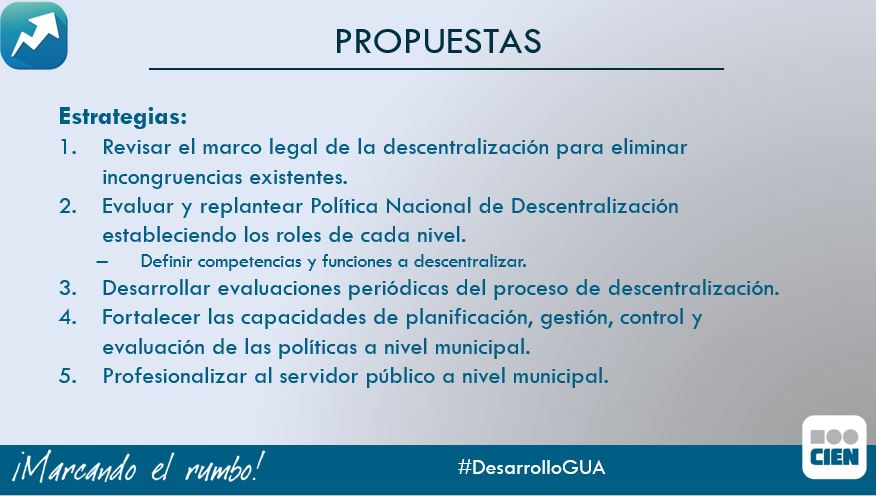 PROPUESTAS

Estrategias:

1. Revisar el marco legal de la descentralización para eliminar incongruencias existentes.

2. Evaluar y replantear Política Nacional de Descentralización estableciendo los roles de cada nivel.
– Definir competencias y funciones a descentralizar.

3. Desarrollar evaluaciones periódicas del proceso de descentralización.

4. Fortalecer las capacidades de planificación, gestión, control y evaluación de las políticas a nivel municipal.

5. Profesionalizar al servidor público a nivel municipal.

¡Marcando el rumbo!

#DesarrolloGUA

CIEN